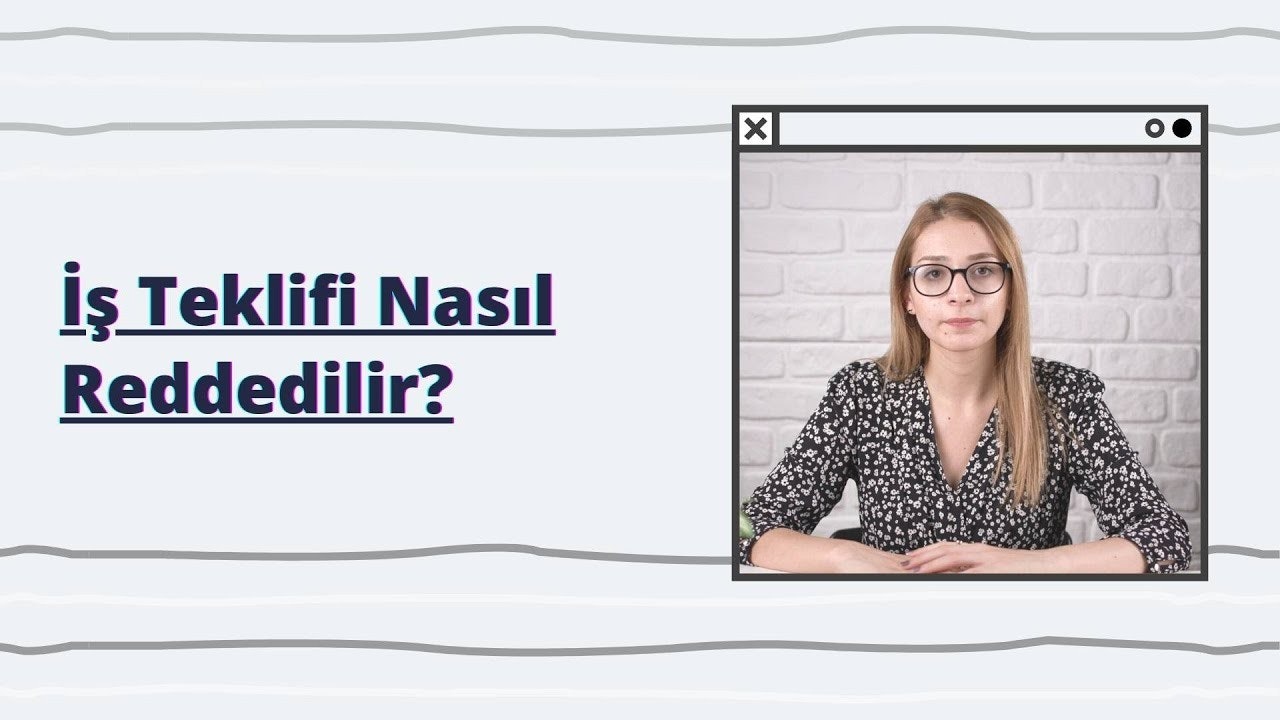 İş Teklifi Nasıl Reddedilir?